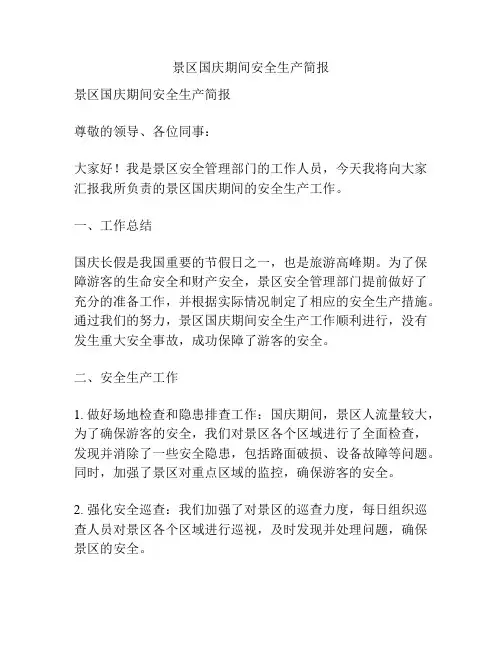 景区国庆期间安全生产简报

景区国庆期间安全生产简报

尊敬的领导、各位同事：

大家好！我是景区安全管理部门的工作人员，今天我将向大家汇报我所负责的景区国庆期间的安全生产工作。

一、工作总结

国庆长假是我国重要的节假日之一，也是旅游高峰期。为了保障游客的生命安全和财产安全，景区安全管理部门提前做好了充分的准备工作，并根据实际情况制定了相应的安全生产措施。通过我们的努力，景区国庆期间安全生产工作顺利进行，没有发生重大安全事故，成功保障了游客的安全。

二、安全生产工作

1. 做好场地检查和隐患排查工作：国庆期间，景区人流量较大，为了确保游客的安全，我们对景区各个区域进行了全面检查，发现并消除了一些安全隐患，包括路面破损、设备故障等问题。同时，加强了景区对重点区域的监控，确保游客的安全。

2. 强化安全巡查：我们加强了对景区的巡查力度，每日组织巡查人员对景区各个区域进行巡视，及时发现并处理问题，确保景区的安全。